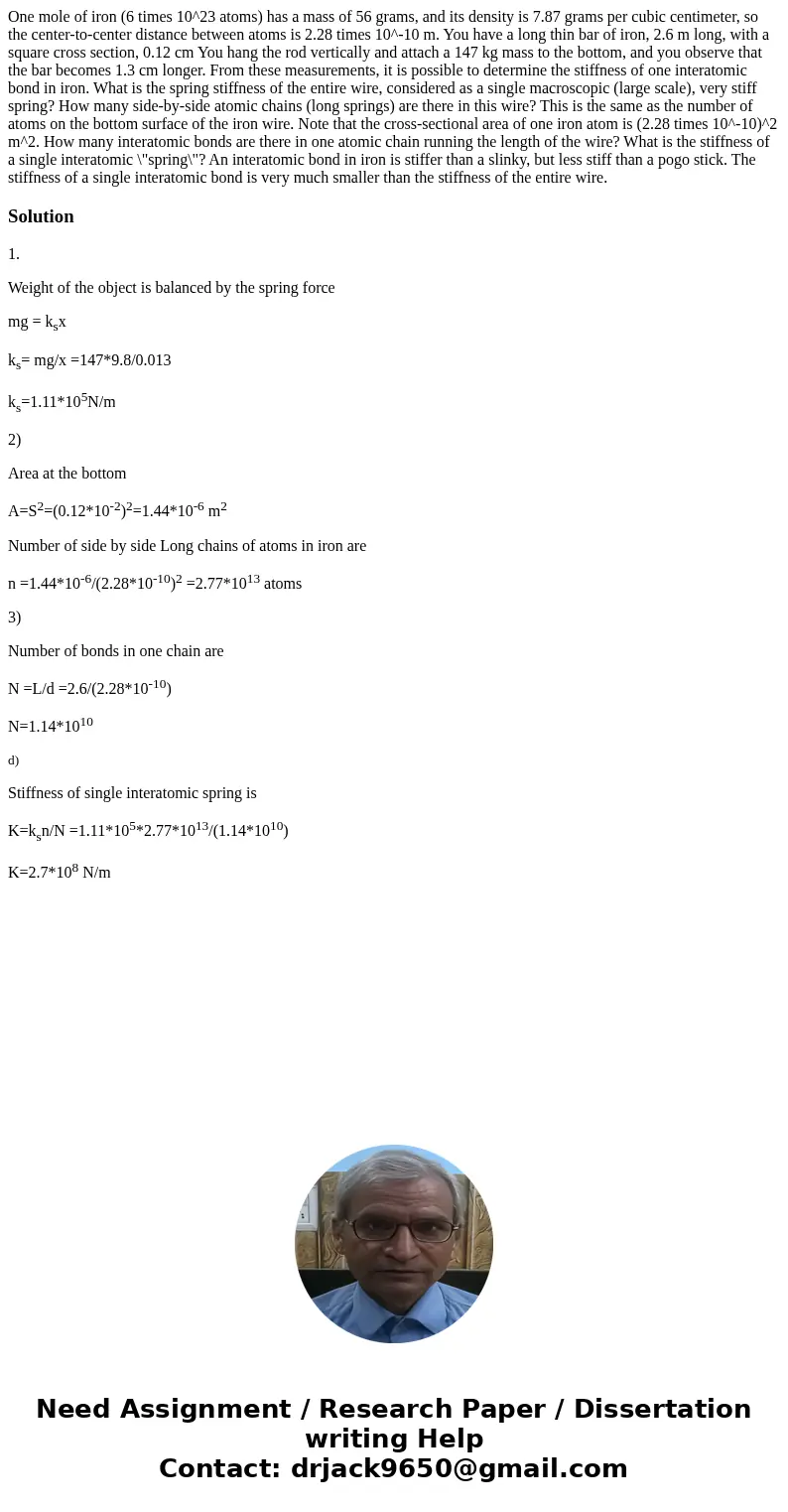 One mole of iron (6 times 10^23 atoms) has a mass of 56 grams, and its density is 7.87 grams per cubic centimeter, so the center-to-center distance between atoms is 2.28 times 10^-10 m. You have a long thin bar of iron, 2.6 m long, with a square cross section, 0.12 cm You hang the rod vertically and attach a 147 kg mass to the bottom, and you observe that the bar becomes 1.3 cm longer. From these measurements, it is possible to determine the stiffness of one interatomic bond in iron. What is the spring stiffness of the entire wire, considered as a single macroscopic (large scale), very stiff spring? How many side-by-side atomic chains (long springs) are there in this wire? This is the same as the number of atoms on the bottom surface of the iron wire. Note that the cross-sectional area of one iron atom is (2.28 times 10^-10)^2 m^2. How many interatomic bonds are there in one atomic chain running the length of the wire? What is the stiffness of a single interatomic \"spring\"? An interatomic bond in iron is stiffer than a slinky, but less stiff than a pogo stick. The stiffness of a single interatomic bond is very much smaller than the stiffness of the entire wire.

Solution

1.

Weight of the object is balanced by the spring force

mg = $k_s$x

$k_s$= mg/x =147*9.8/0.013

$k_s$=1.11*$10^5$N/m

2)

Area at the bottom

A=$S^2$=$(0.12*10^{-2})^2$=1.44*$10^{-6}$ $m^2$

Number of side by side Long chains of atoms in iron are

n =1.44*$10^{-6}$/$(2.28*10^{-10})^2$ =2.77*$10^{13}$ atoms

3)

Number of bonds in one chain are

N =L/d =2.6/(2.28*$10^{-10}$)

N=1.14*$10^{10}$

d)

Stiffness of single interatomic spring is

K=$k_s$n/N =1.11*$10^5$*2.77*$10^{13}$/(1.14*$10^{10}$)

K=2.7*$10^8$ N/m

Need Assignment / Research Paper / Dissertation writing Help
Contact: drjack9650@gmail.com